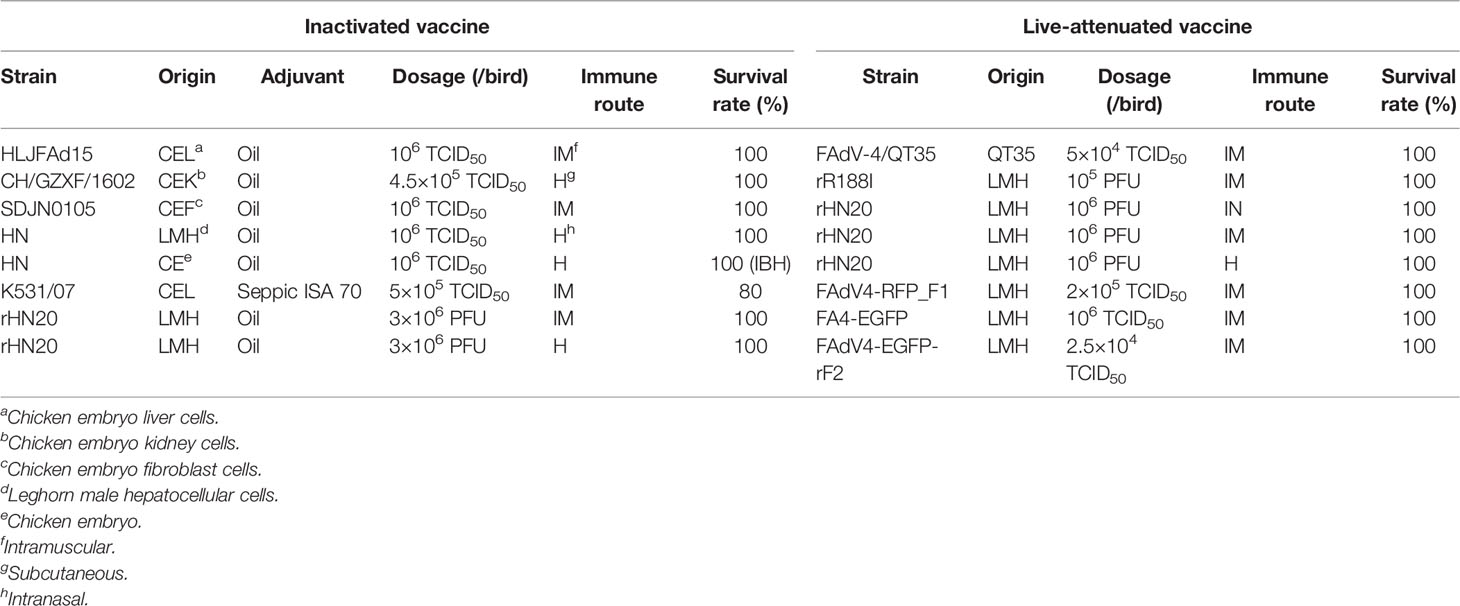 | Inactivated vaccine | | | | | | Live-attenuated vaccine | | | | |
|---|---|---|---|---|---|---|---|---|---|---|
| Strain | Origin | Adjuvant | Dosage (/bird) | Immune route | Survival rate (%) | Strain | Origin | Dosage (/bird) | Immune route | Survival rate (%) |
| HLJFAd15 | CEL$^a$ | Oil | $10^6$ TCID$_{50}$ | IM$^f$ | 100 | FAdV-4/QT35 | QT35 | $5\times10^4$ TCID$_{50}$ | IM | 100 |
| CH/GZXF/1602 | CEK$^b$ | Oil | $4.5\times10^5$ TCID$_{50}$ | H$^g$ | 100 | rR188I | LMH | $10^5$ PFU | IM | 100 |
| SDJN0105 | CEF$^c$ | Oil | $10^6$ TCID$_{50}$ | IM | 100 | rHN20 | LMH | $10^6$ PFU | IN | 100 |
| HN | LMH$^d$ | Oil | $10^6$ TCID$_{50}$ | H$^h$ | 100 | rHN20 | LMH | $10^6$ PFU | IM | 100 |
| HN | CE$^e$ | Oil | $10^6$ TCID$_{50}$ | H | 100 (IBH) | rHN20 | LMH | $10^6$ PFU | H | 100 |
| K531/07 | CEL | Seppic ISA 70 | $5\times10^5$ TCID$_{50}$ | IM | 80 | FAdV4-RFP_F1 | LMH | $2\times10^5$ TCID$_{50}$ | IM | 100 |
| rHN20 | LMH | Oil | $3\times10^6$ PFU | IM | 100 | FA4-EGFP | LMH | $10^6$ TCID$_{50}$ | IM | 100 |
| rHN20 | LMH | Oil | $3\times10^6$ PFU | H | 100 | FAdV4-EGFP-rF2 | LMH | $2.5\times10^4$ TCID$_{50}$ | IM | 100 |

$^a$Chicken embryo liver cells.
$^b$Chicken embryo kidney cells.
$^c$Chicken embryo fibroblast cells.
$^d$Leghorn male hepatocellular cells.
$^e$Chicken embryo.
$^f$Intramuscular.
$^g$Subcutaneous.
$^h$Intranasal.